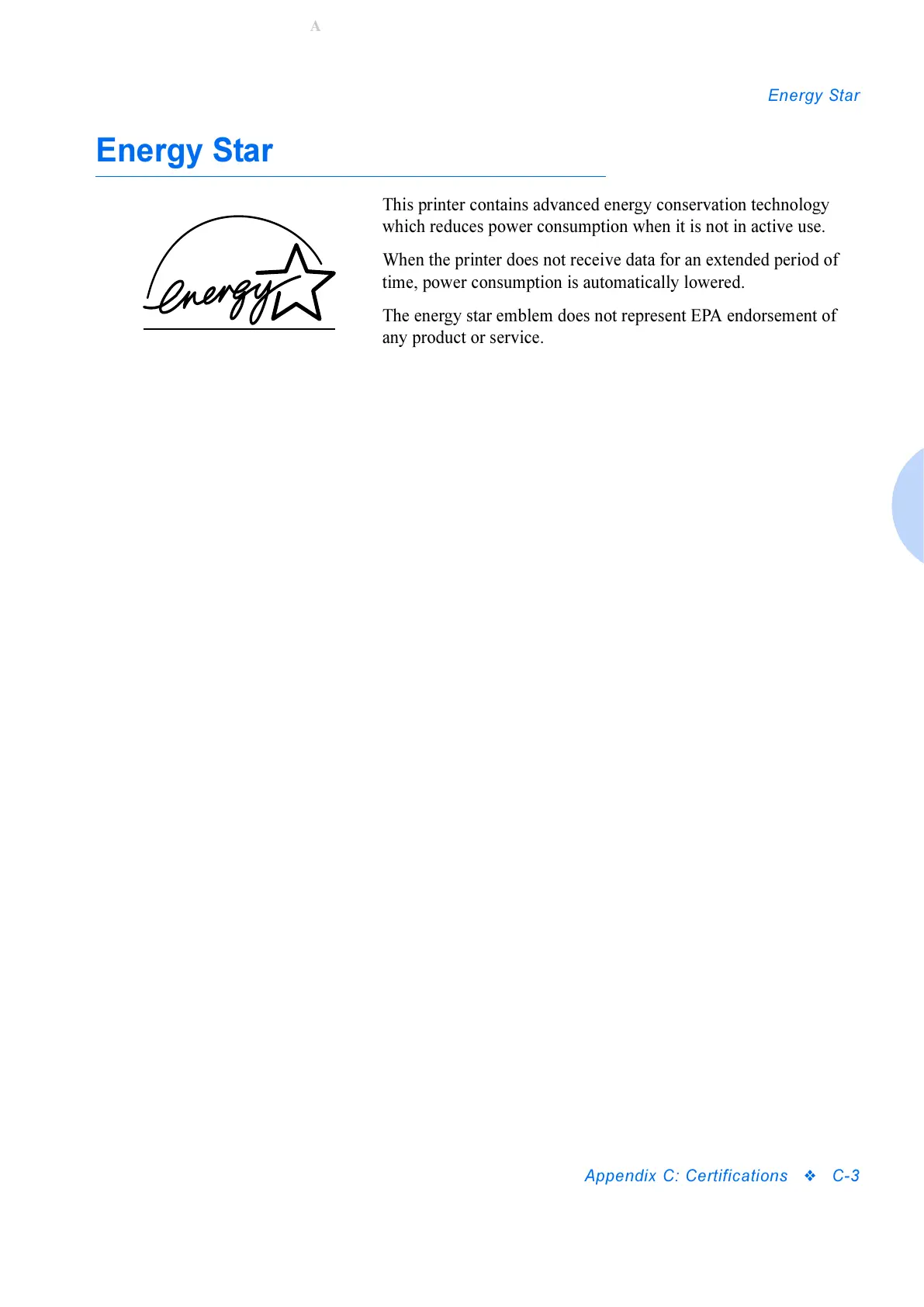 A

Energy Star

Energy Star

energy

This printer contains advanced energy conservation technology which reduces power consumption when it is not in active use.

When the printer does not receive data for an extended period of time, power consumption is automatically lowered.

The energy star emblem does not represent EPA endorsement of any product or service.

Appendix C: Certifications ❖ C-3